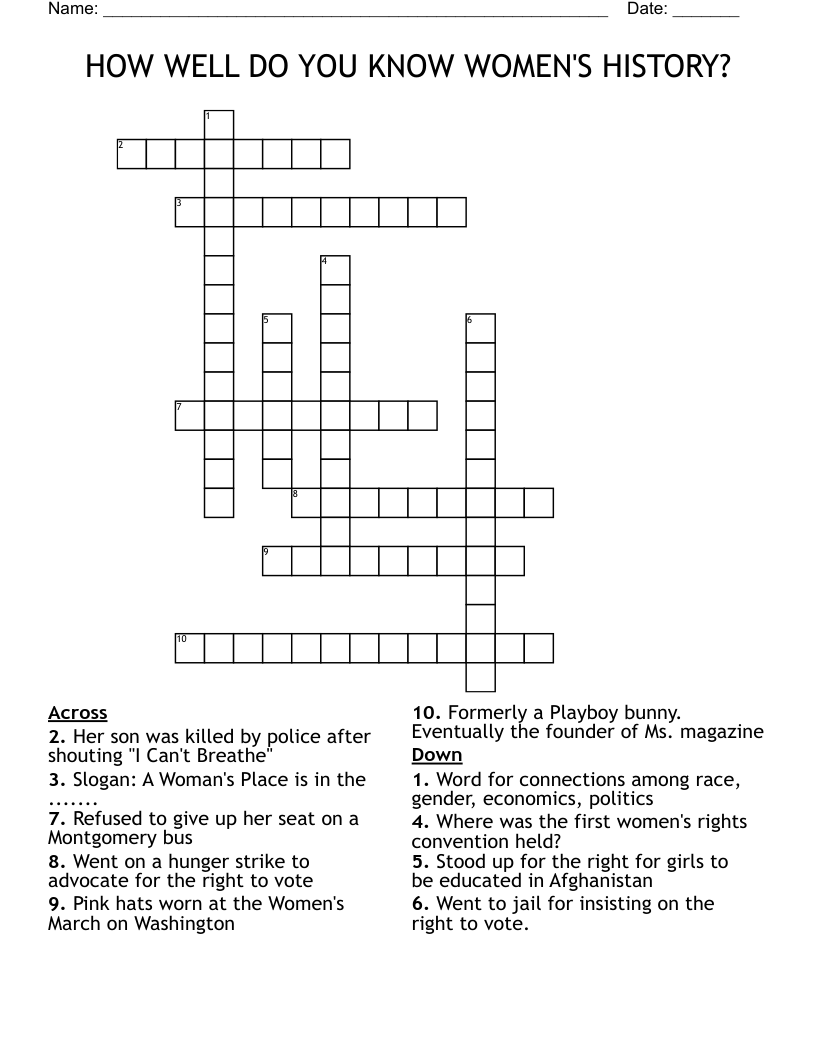 Name: ______________________________________________________ Date: _______

HOW WELL DO YOU KNOW WOMEN'S HISTORY?

1
2
3
4
5
6
7
8
9
10

Across
2. Her son was killed by police after shouting "I Can't Breathe"
3. Slogan: A Woman's Place is in the .......
7. Refused to give up her seat on a Montgomery bus
8. Went on a hunger strike to advocate for the right to vote
9. Pink hats worn at the Women's March on Washington
10. Formerly a Playboy bunny. Eventually the founder of Ms. magazine

Down
1. Word for connections among race, gender, economics, politics
4. Where was the first women's rights convention held?
5. Stood up for the right for girls to be educated in Afghanistan
6. Went to jail for insisting on the right to vote.